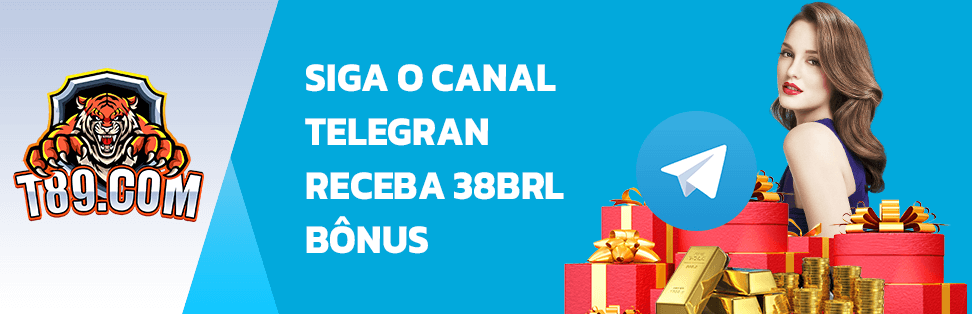 T89.COM

SIGA O CANAL TELEGRAN RECEBA 38BRL BÔNUS